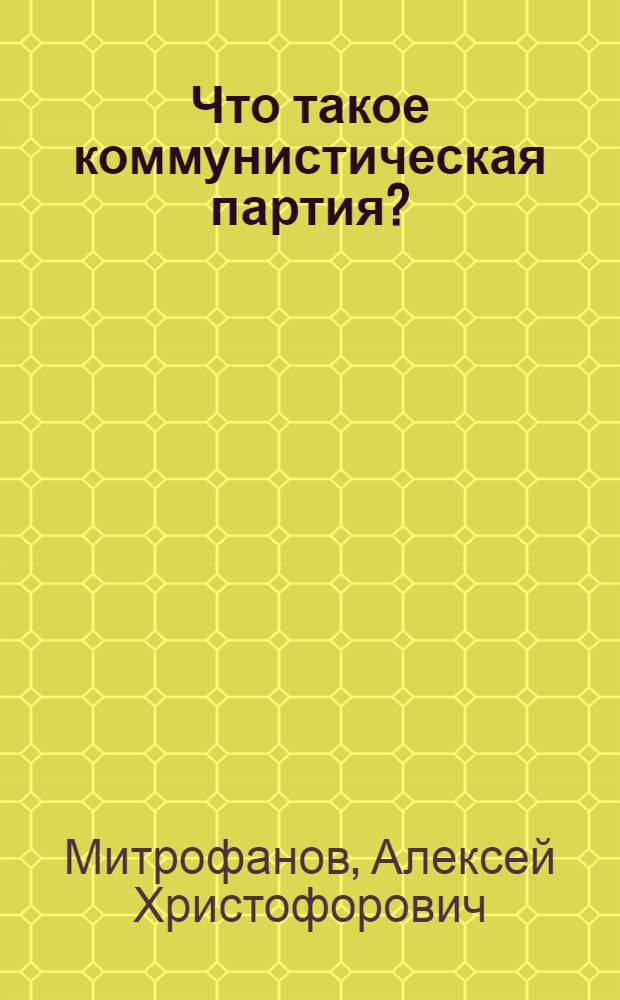 Что такое коммунистическая партия?

Митрофанов, Алексей Христофорович